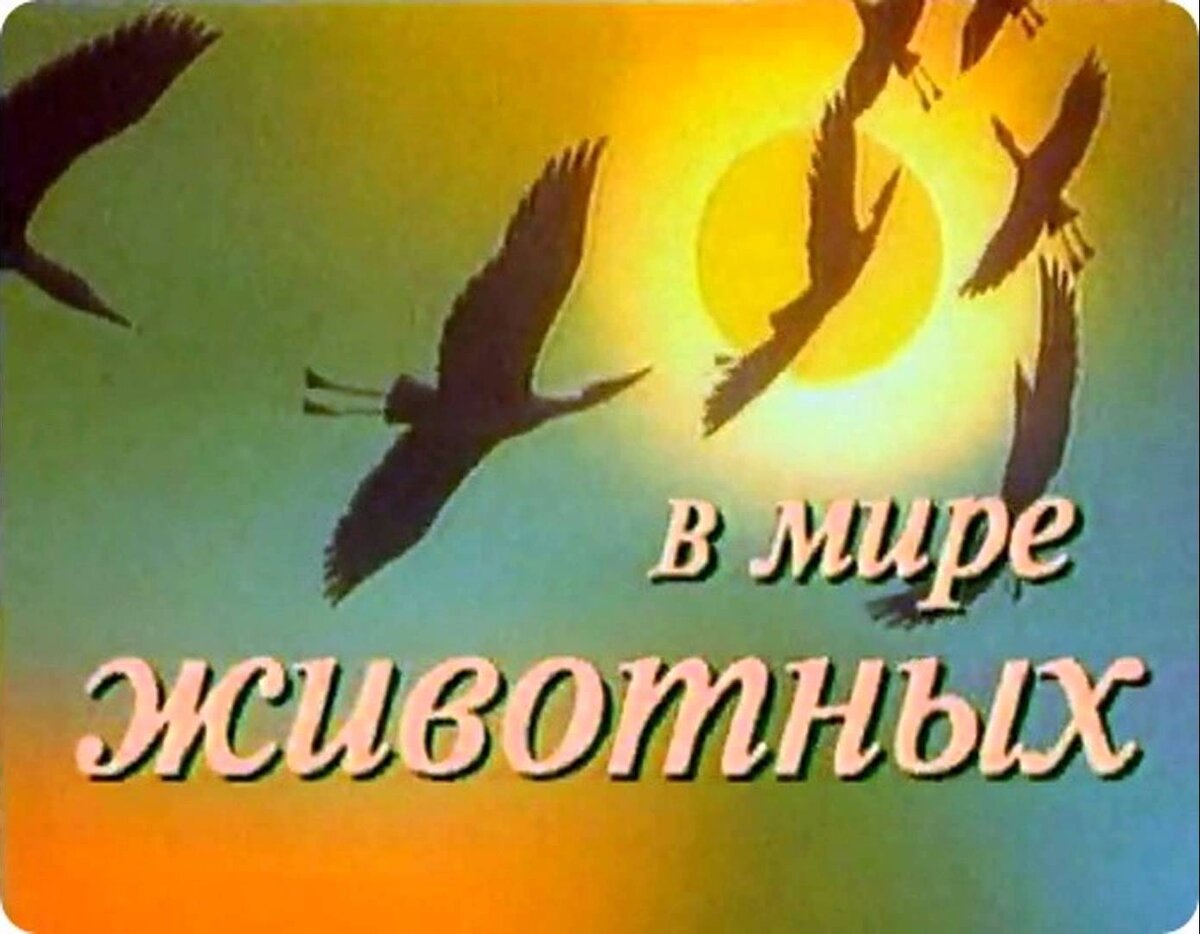 в мире
животных